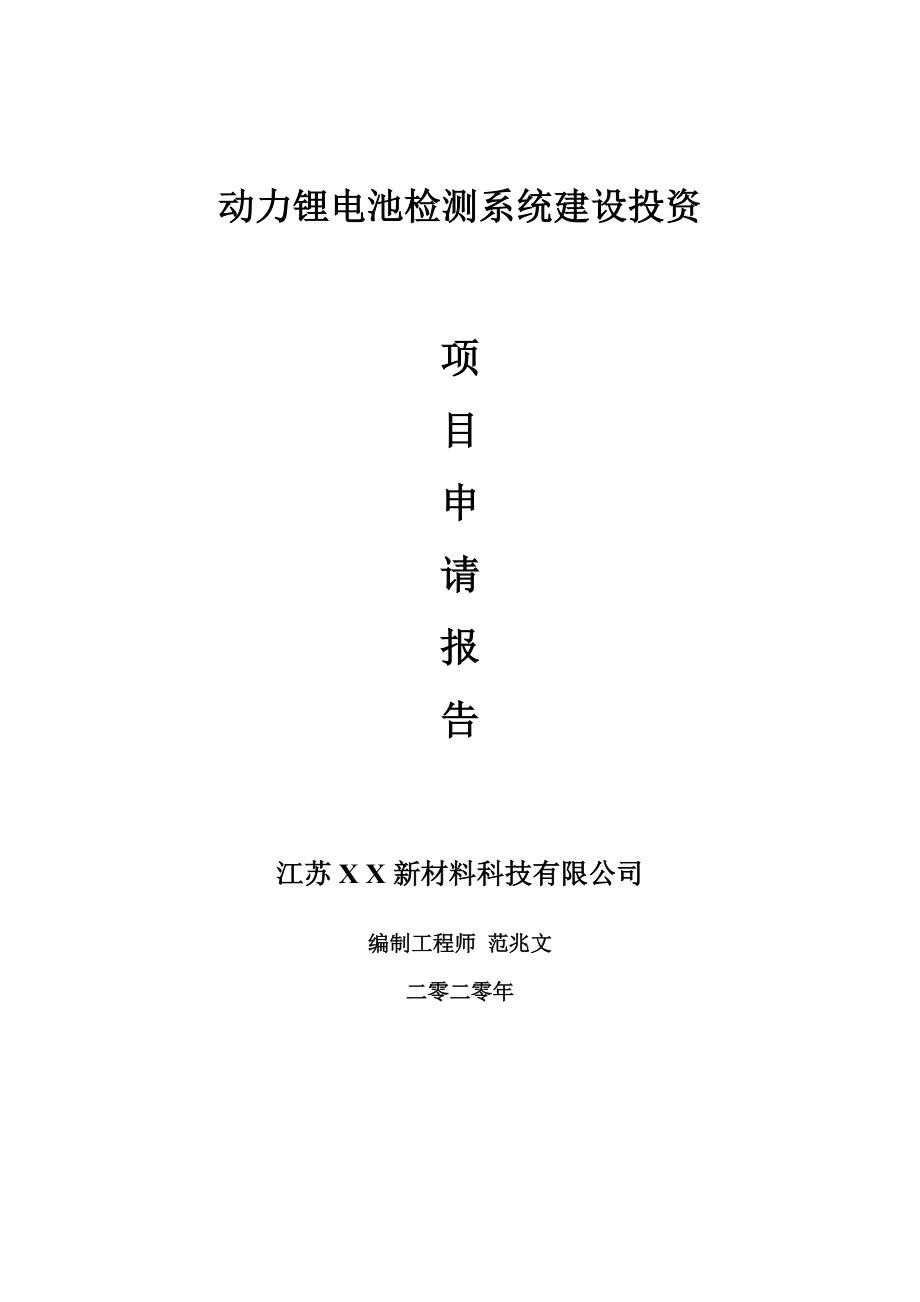 动力锂电池检测系统建设投资

项
目
申
请
报
告

江苏 X X 新材料科技有限公司

编制工程师 范兆文

二零二零年